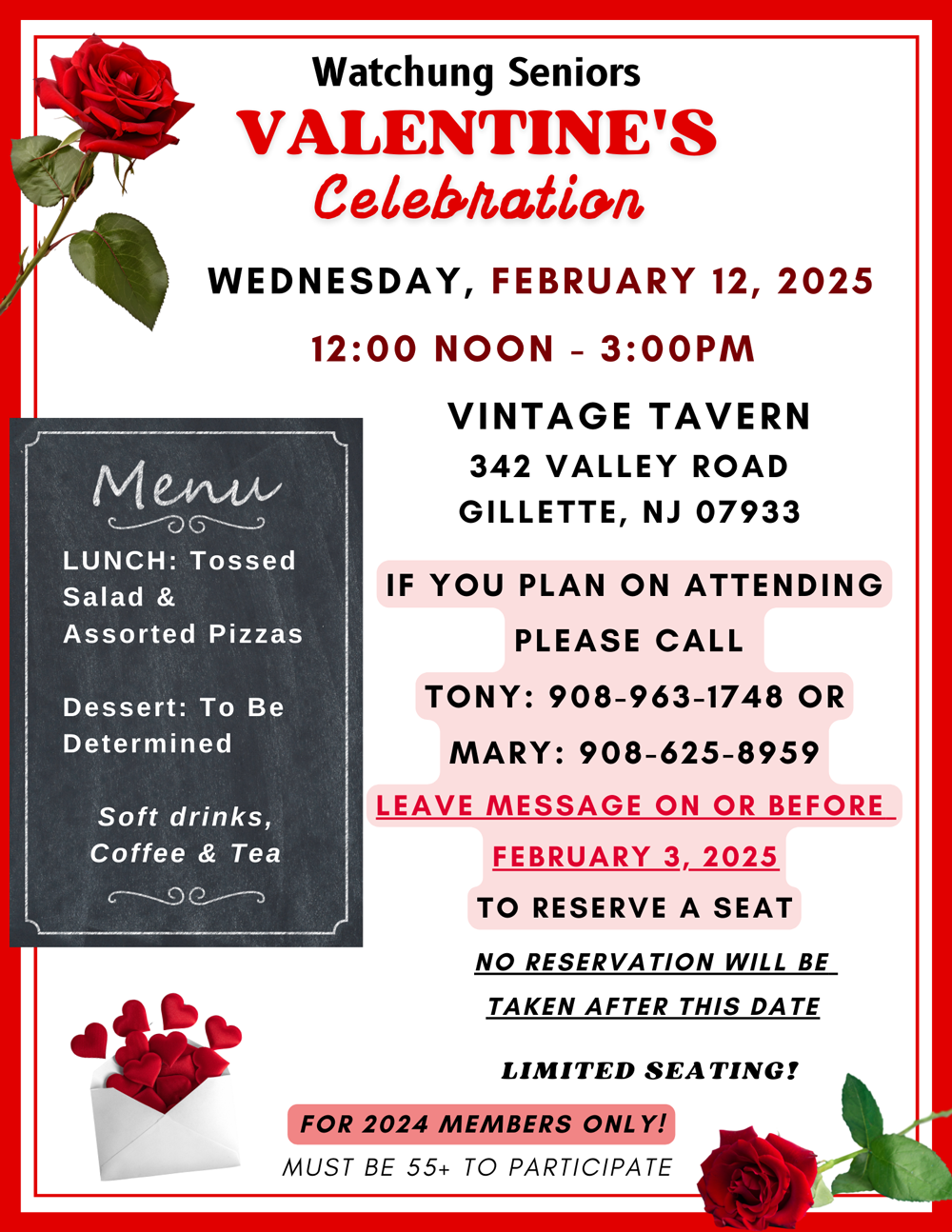 Watchung Seniors
VALENTINE'S
Celebration

WEDNESDAY, FEBRUARY 12, 2025

12:00 NOON - 3:00PM

VINTAGE TAVERN
342 VALLEY ROAD
GILLETTE, NJ 07933

Menu

LUNCH: Tossed Salad & Assorted Pizzas

Dessert: To Be Determined

Soft drinks, Coffee & Tea

IF YOU PLAN ON ATTENDING PLEASE CALL
TONY: 908-963-1748 OR
MARY: 908-625-8959
LEAVE MESSAGE ON OR BEFORE FEBRUARY 3, 2025
TO RESERVE A SEAT

NO RESERVATION WILL BE TAKEN AFTER THIS DATE

LIMITED SEATING!

FOR 2024 MEMBERS ONLY!
MUST BE 55+ TO PARTICIPATE